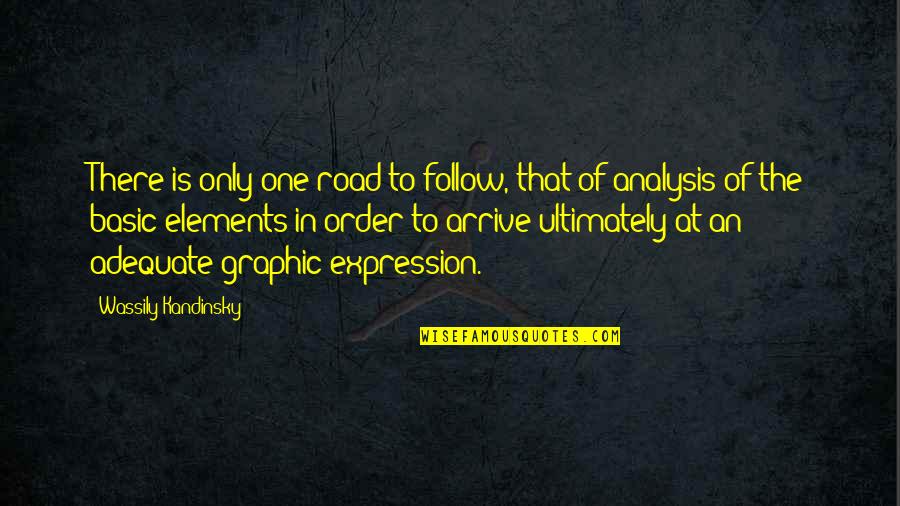 There is only one road to follow, that of analysis of the basic elements in order to arrive ultimately at an adequate graphic expression.

Wassily Kandinsky

WISEFAMOUSQUOTES.COM